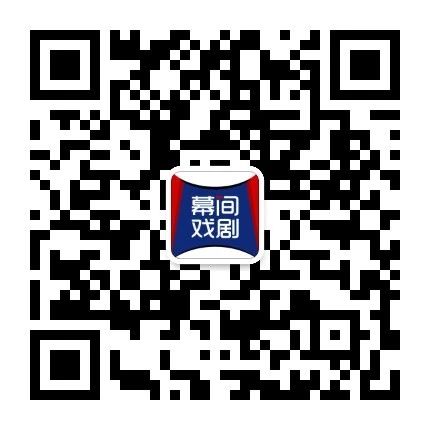 幕间
戏剧